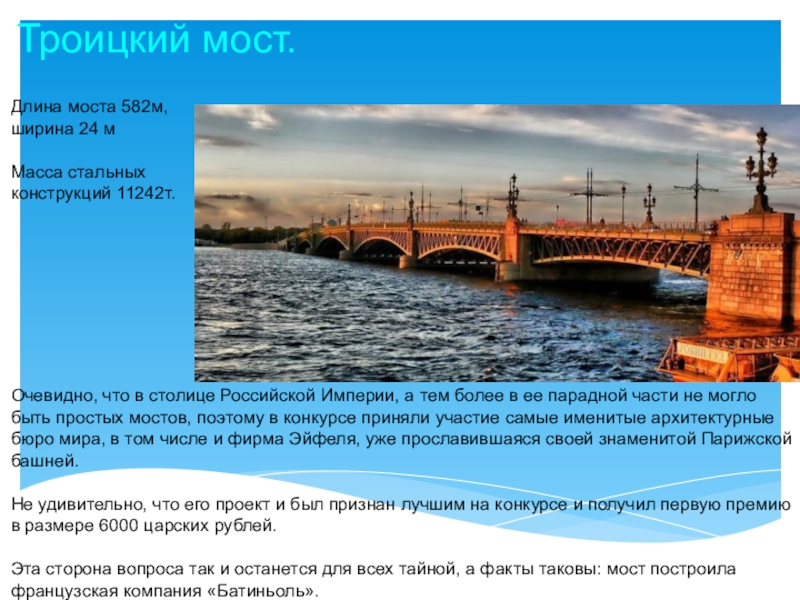 Троицкий мост.

Длина моста 582м,
ширина 24 м

Масса стальных
конструкций 11242т.

Очевидно, что в столице Российской Империи, а тем более в ее парадной части не могло быть простых мостов, поэтому в конкурсе приняли участие самые именитые архитектурные бюро мира, в том числе и фирма Эйфеля, уже прославившаяся своей знаменитой Парижской башней.

Не удивительно, что его проект и был признан лучшим на конкурсе и получил первую премию в размере 6000 царских рублей.

Эта сторона вопроса так и останется для всех тайной, а факты таковы: мост построила французская компания «Батиньоль».